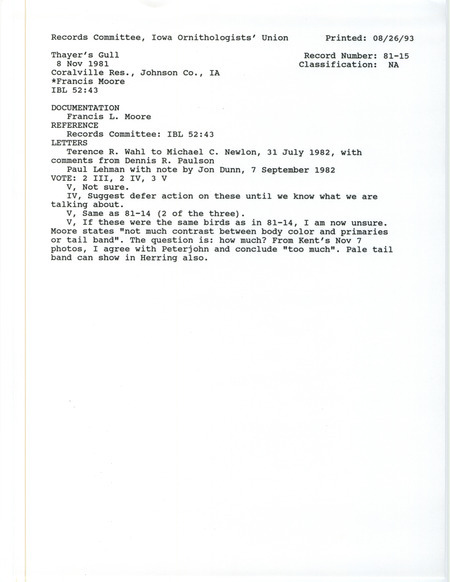 Records Committee, Iowa Ornithologists' Union     Printed: 08/26/93

Thayer's Gull     Record Number: 81-15
8 Nov 1981     Classification: NA
Coralville Res., Johnson Co., IA
*Francis Moore
IBL 52:43

DOCUMENTATION
Francis L. Moore
REFERENCE
Records Committee: IBL 52:43
LETTERS
Terence R. Wahl to Michael C. Newlon, 31 July 1982, with comments from Dennis R. Paulson
Paul Lehman with note by Jon Dunn, 7 September 1982
VOTE: 2 III, 2 IV, 3 V
V, Not sure.
IV, Suggest defer action on these until we know what we are talking about.
V, Same as 81-14 (2 of the three).
V, If these were the same birds as in 81-14, I am now unsure. Moore states "not much contrast between body color and primaries or tail band". The question is: how much? From Kent's Nov 7 photos, I agree with Peterjohn and conclude "too much". Pale tail band can show in Herring also.